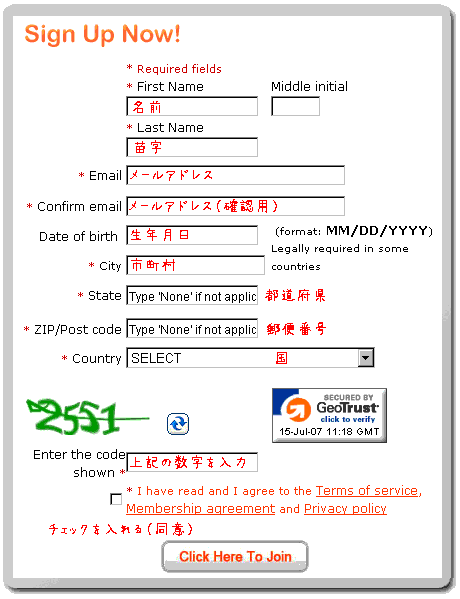 Sign Up Now!

* Required fields

* First Name
名前

Middle initial

* Last Name
苗字

* Email メールアドレス

* Confirm email メールアドレス(確認用)

Date of birth 生年月日 (format: MM/DD/YYYY) Legally required in some countries

* City 市町村

* State Type 'None' if not applic 都道府県

* ZIP/Post code Type 'None' if not applic 郵便番号

* Country SELECT 国

2551

SECURED BY GeoTrust click to verify 15-Jul-07 11:18 GMT

Enter the code shown * 上記の数字を入力

* I have read and I agree to the Terms of service, Membership agreement and Privacy policy

チェックを入れる(同意)

Click Here To Join